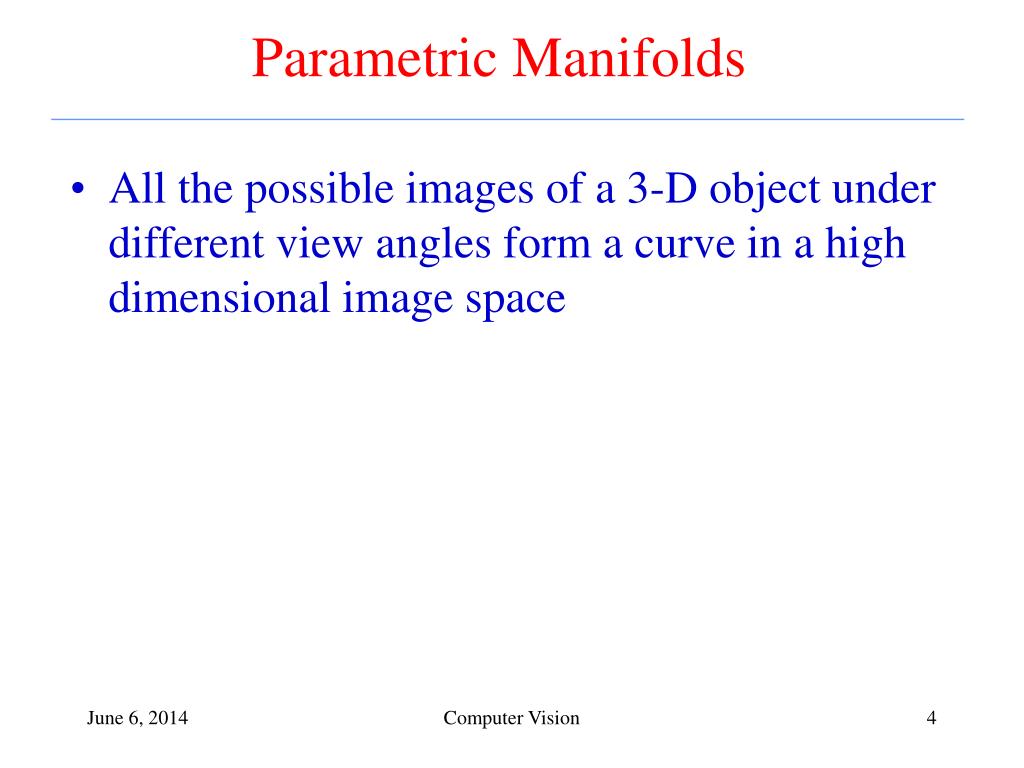 Parametric Manifolds

• All the possible images of a 3-D object under different view angles form a curve in a high dimensional image space

June 6, 2014

Computer Vision

4